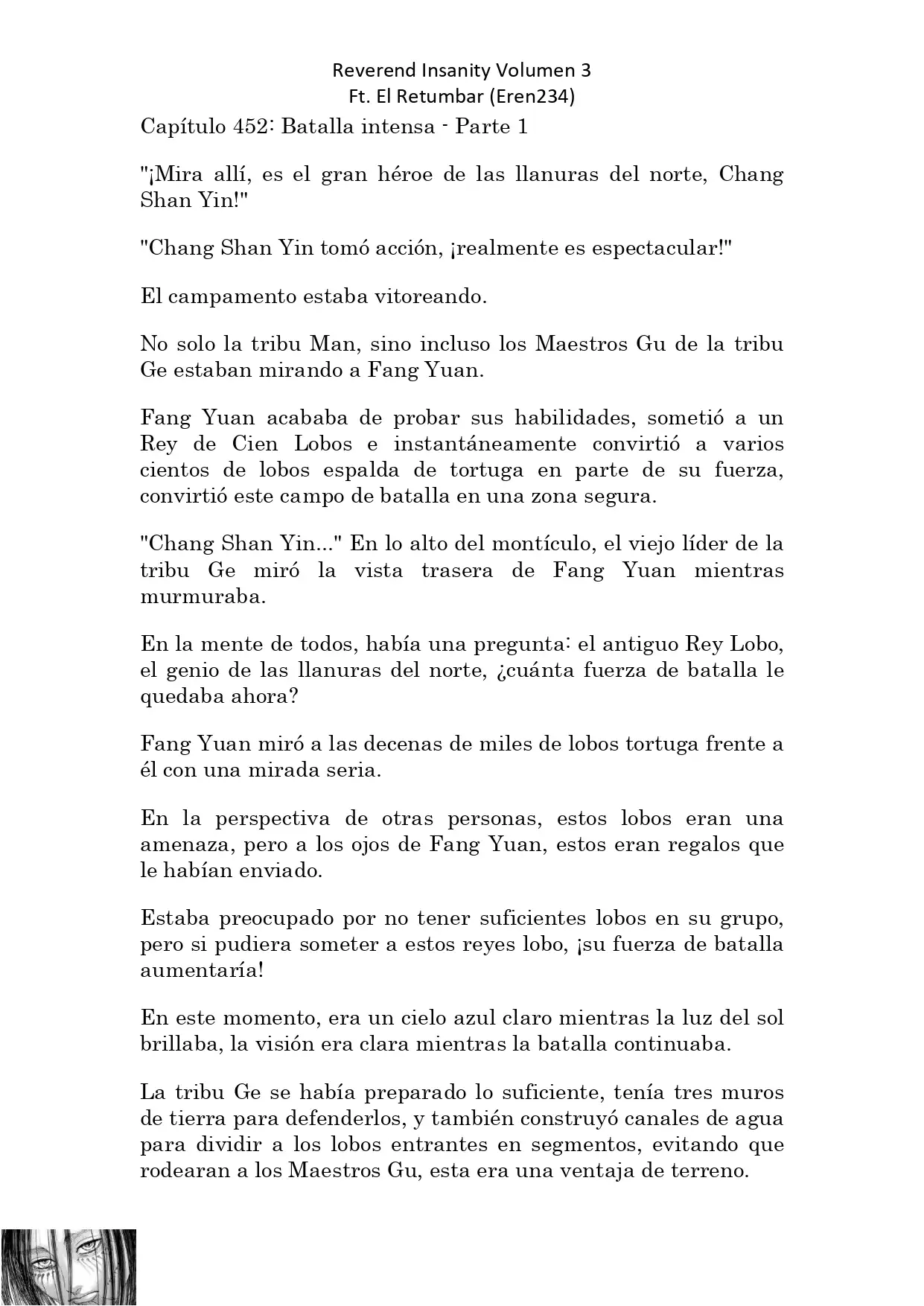 Reverend Insanity Volumen 3
Ft. El Retumbar (Eren234)

Capítulo 452: Batalla intensa - Parte 1

"¡Mira allí, es el gran héroe de las llanuras del norte, Chang Shan Yin!"

"Chang Shan Yin tomó acción, ¡realmente es espectacular!"

El campamento estaba vitoreando.

No solo la tribu Man, sino incluso los Maestros Gu de la tribu Ge estaban mirando a Fang Yuan.

Fang Yuan acababa de probar sus habilidades, sometió a un Rey de Cien Lobos e instantáneamente convirtió a varios cientos de lobos espalda de tortuga en parte de su fuerza, convirtió este campo de batalla en una zona segura.

"Chang Shan Yin..." En lo alto del montículo, el viejo líder de la tribu Ge miró la vista trasera de Fang Yuan mientras murmuraba.

En la mente de todos, había una pregunta: el antiguo Rey Lobo, el genio de las llanuras del norte, ¿cuánta fuerza de batalla le quedaba ahora?

Fang Yuan miró a las decenas de miles de lobos tortuga frente a él con una mirada seria.

En la perspectiva de otras personas, estos lobos eran una amenaza, pero a los ojos de Fang Yuan, estos eran regalos que le habían enviado.

Estaba preocupado por no tener suficientes lobos en su grupo, pero si pudiera someter a estos reyes lobo, ¡su fuerza de batalla aumentaría!

En este momento, era un cielo azul claro mientras la luz del sol brillaba, la visión era clara mientras la batalla continuaba.

La tribu Ge se había preparado lo suficiente, tenía tres muros de tierra para defenderlos, y también construyó canales de agua para dividir a los lobos entrantes en segmentos, evitando que rodearan a los Maestros Gu, esta era una ventaja de terreno.